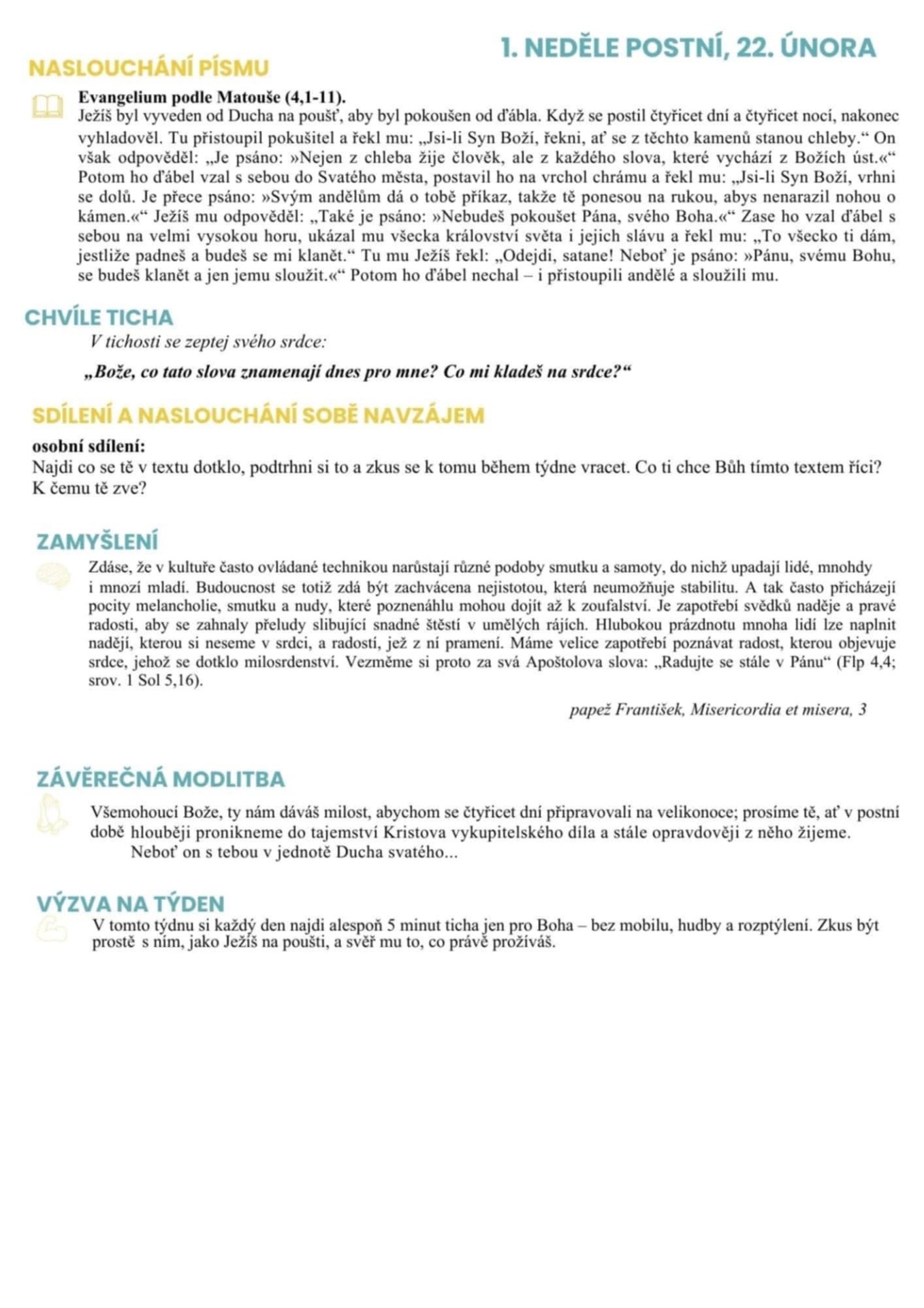 1. NEDĚLE POSTNÍ, 22. ÚNORA

NASLOUCHÁNÍ PÍSMU

Evangelium podle Matouše (4,1-11).
Ježíš byl vyveden od Ducha na poušť, aby byl pokoušen od ďábla. Když se postil čtyřicet dní a čtyřicet nocí, nakonec vyhladověl. Tu přistoupil pokušitel a řekl mu: „Jsi-li Syn Boží, řekni, ať se z těchto kamenů stanou chleby.“ On však odpověděl: „Je psáno: »Nejen z chleba žije člověk, ale z každého slova, které vychází z Božích úst.«“ Potom ho ďábel vzal s sebou do Svatého města, postavil ho na vrchol chrámu a řekl mu: „Jsi-li Syn Boží, vrhni se dolů. Je přece psáno: »Svým andělům dá o tobě příkaz, takže tě ponesou na rukou, abys nenarazil nohou o kámen.«“ Ježíš mu odpověděl: „Také je psáno: »Nebudeš pokoušet Pána, svého Boha.«“ Zase ho vzal ďábel s sebou na velmi vysokou horu, ukázal mu všecka království světa i jejich slávu a řekl mu: „To všecko ti dám, jestliže padneš a budeš se mi klanět.“ Tu mu Ježíš řekl: „Odejdi, satane! Neboť je psáno: »Pánu, svému Bohu, se budeš klanět a jen jemu sloužit.«“ Potom ho ďábel nechal – i přistoupili andělé a sloužili mu.

CHVÍLE TICHA

V tichosti se zeptej svého srdce:

„Bože, co tato slova znamenají dnes pro mne? Co mi kladeš na srdce?“

SDÍLENÍ A NASLOUCHÁNÍ SOBĚ NAVZÁJEM

osobní sdílení:
Najdi co se tě v textu dotklo, podtrhni si to a zkus se k tomu během týdne vracet. Co ti chce Bůh tímto textem říci? K čemu tě zve?

ZAMYŠLENÍ

Zdáse, že v kultuře často ovládané technikou narůstají různé podoby smutku a samoty, do nichž upadají lidé, mnohdy i mnozí mladí. Budoucnost se totiž zdá být zachvácena nejistotou, která neumožňuje stabilitu. A tak často přicházejí pocity melancholie, smutku a nudy, které poznenáhlu mohou dojít až k zoufalství. Je zapotřebí svědků naděje a pravé radosti, aby se zahnaly přeludy slibující snadné štěstí v umělých rájích. Hlubokou prázdnotu mnoha lidí lze naplnit nadějí, kterou si neseme v srdci, a radostí, jež z ní pramení. Máme velice zapotřebí poznávat radost, kterou objevuje srdce, jehož se dotklo milosrdenství. Vezměme si proto za svá Apoštolova slova: „Radujte se stále v Pánu“ (Flp 4,4; srov. 1 Sol 5,16).

papež František, Misericordia et misera, 3

ZÁVĚREČNÁ MODLITBA

Všemohoucí Bože, ty nám dáváš milost, abychom se čtyřicet dní připravovali na velikonoce; prosíme tě, ať v postní době hlouběji pronikneme do tajemství Kristova vykupitelského díla a stále opravdověji z něho žijeme.
Neboť on s tebou v jednotě Ducha svatého...

VÝZVA NA TÝDEN

V tomto týdnu si každý den najdi alespoň 5 minut ticha jen pro Boha – bez mobilu, hudby a rozptýlení. Zkus být prostě s ním, jako Ježíš na poušti, a svěř mu to, co právě prožíváš.